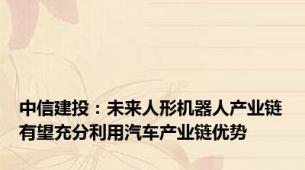 中信建投：未来人形机器人产业链有望充分利用汽车产业链优势